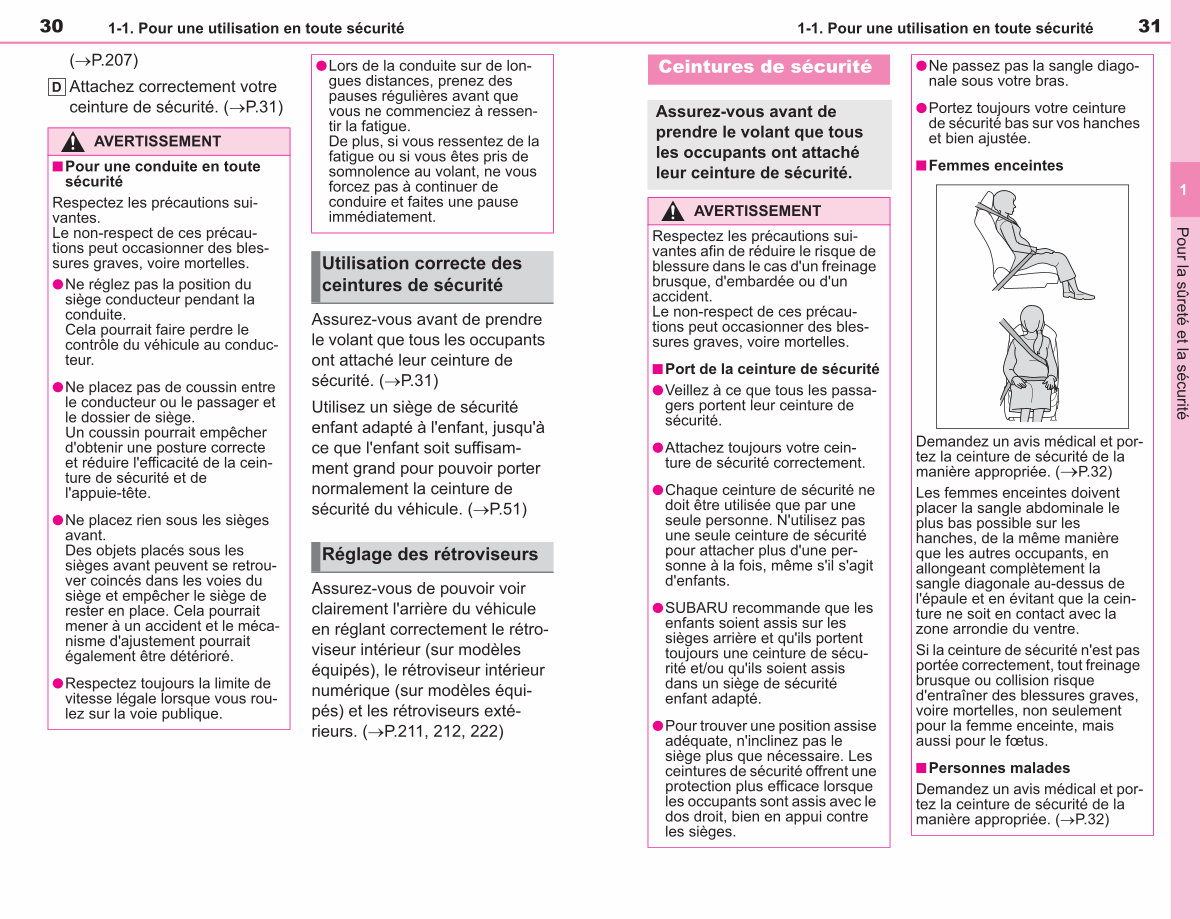 30 1-1. Pour une utilisation en toute sécurité

(→P.207)

D Attachez correctement votre ceinture de sécurité. (→P.31)

AVERTISSEMENT

■ Pour une conduite en toute sécurité

Respectez les précautions suivantes.
Le non-respect de ces précautions peut occasionner des blessures graves, voire mortelles.

● Ne réglez pas la position du siège conducteur pendant la conduite.
Cela pourrait faire perdre le contrôle du véhicule au conducteur.

● Ne placez pas de coussin entre le conducteur ou le passager et le dossier de siège.
Un coussin pourrait empêcher d'obtenir une posture correcte et réduire l'efficacité de la ceinture de sécurité et de l'appuie-tête.

● Ne placez rien sous les sièges avant.
Des objets placés sous les sièges avant peuvent se retrouver coincés dans les voies du siège et empêcher le siège de rester en place. Cela pourrait mener à un accident et le mécanisme d'ajustement pourrait également être détérioré.

● Respectez toujours la limite de vitesse légale lorsque vous roulez sur la voie publique.

● Lors de la conduite sur de longues distances, prenez des pauses régulières avant que vous ne commenciez à ressentir la fatigue.
De plus, si vous ressentez de la fatigue ou si vous êtes pris de somnolence au volant, ne vous forcez pas à continuer de conduire et faites une pause immédiatement.

Utilisation correcte des ceintures de sécurité

Assurez-vous avant de prendre le volant que tous les occupants ont attaché leur ceinture de sécurité. (→P.31)

Utilisez un siège de sécurité enfant adapté à l'enfant, jusqu'à ce que l'enfant soit suffisamment grand pour pouvoir porter normalement la ceinture de sécurité du véhicule. (→P.51)

Réglage des rétroviseurs

Assurez-vous de pouvoir voir clairement l'arrière du véhicule en réglant correctement le rétroviseur intérieur (sur modèles équipés), le rétroviseur intérieur numérique (sur modèles équipés) et les rétroviseurs extérieurs. (→P.211, 212, 222)

1-1. Pour une utilisation en toute sécurité 31

Ceintures de sécurité

Assurez-vous avant de prendre le volant que tous les occupants ont attaché leur ceinture de sécurité.

AVERTISSEMENT

Respectez les précautions suivantes afin de réduire le risque de blessure dans le cas d'un freinage brusque, d'embardée ou d'un accident.
Le non-respect de ces précautions peut occasionner des blessures graves, voire mortelles.

■ Port de la ceinture de sécurité

● Veillez à ce que tous les passagers portent leur ceinture de sécurité.

● Attachez toujours votre ceinture de sécurité correctement.

● Chaque ceinture de sécurité ne doit être utilisée que par une seule personne. N'utilisez pas une seule ceinture de sécurité pour attacher plus d'une personne à la fois, même s'il s'agit d'enfants.

● SUBARU recommande que les enfants soient assis sur les sièges arrière et qu'ils portent toujours une ceinture de sécurité et/ou qu'ils soient assis dans un siège de sécurité enfant adapté.

● Pour trouver une position assise adéquate, n'inclinez pas le siège plus que nécessaire. Les ceintures de sécurité offrent une protection plus efficace lorsque les occupants sont assis avec le dos droit, bien en appui contre les sièges.

● Ne passez pas la sangle diagonale sous votre bras.

● Portez toujours votre ceinture de sécurité bas sur vos hanches et bien ajustée.

■ Femmes enceintes

Demandez un avis médical et portez la ceinture de sécurité de la manière appropriée. (→P.32)

Les femmes enceintes doivent placer la sangle abdominale le plus bas possible sur les hanches, de la même manière que les autres occupants, en allongeant complètement la sangle diagonale au-dessus de l'épaule et en évitant que la ceinture ne soit en contact avec la zone arrondie du ventre.

Si la ceinture de sécurité n'est pas portée correctement, tout freinage brusque ou collision risque d'entraîner des blessures graves, voire mortelles, non seulement pour la femme enceinte, mais aussi pour le fœtus.

■ Personnes malades

Demandez un avis médical et portez la ceinture de sécurité de la manière appropriée. (→P.32)

1

Pour la sûreté et la sécurité